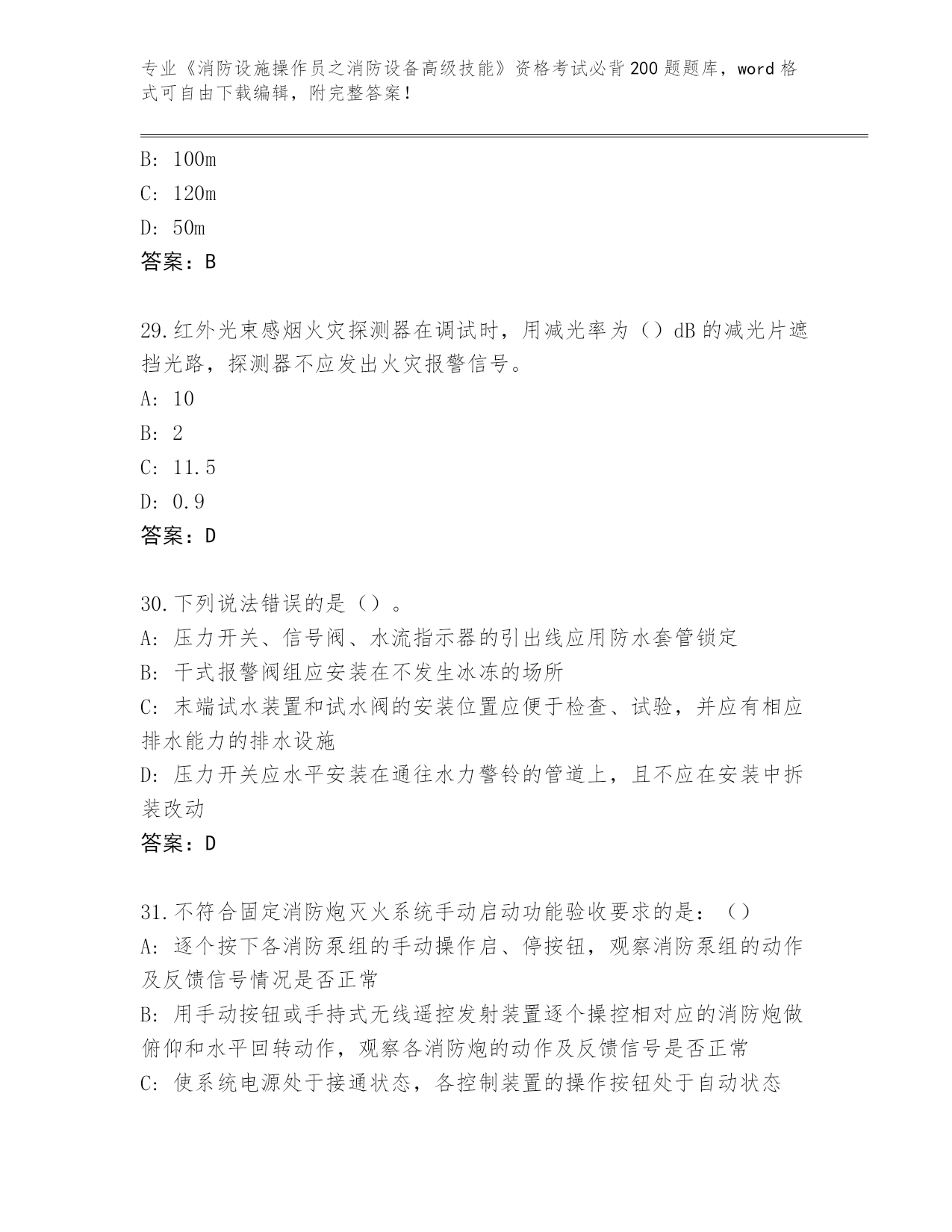 专业《消防设施操作员之消防设备高级技能》资格考试必背200题题库，word格式可自由下载编辑，附完整答案！

B: 100m
C: 120m
D: 50m
答案：B

29.红外光束感烟火灾探测器在调试时，用减光率为（）dB的减光片遮挡光路，探测器不应发出火灾报警信号。
A: 10
B: 2
C: 11.5
D: 0.9
答案：D

30.下列说法错误的是（）。
A: 压力开关、信号阀、水流指示器的引出线应用防水套管锁定
B: 干式报警阀组应安装在不发生冰冻的场所
C: 末端试水装置和试水阀的安装位置应便于检查、试验，并应有相应排水能力的排水设施
D: 压力开关应水平安装在通往水力警铃的管道上，且不应在安装中拆装改动
答案：D

31.不符合固定消防炮灭火系统手动启动功能验收要求的是：（）
A: 逐个按下各消防泵组的手动操作启、停按钮，观察消防泵组的动作及反馈信号情况是否正常
B: 用手动按钮或手持式无线遥控发射装置逐个操控相对应的消防炮做俯仰和水平回转动作，观察各消防炮的动作及反馈信号是否正常
C: 使系统电源处于接通状态，各控制装置的操作按钮处于自动状态